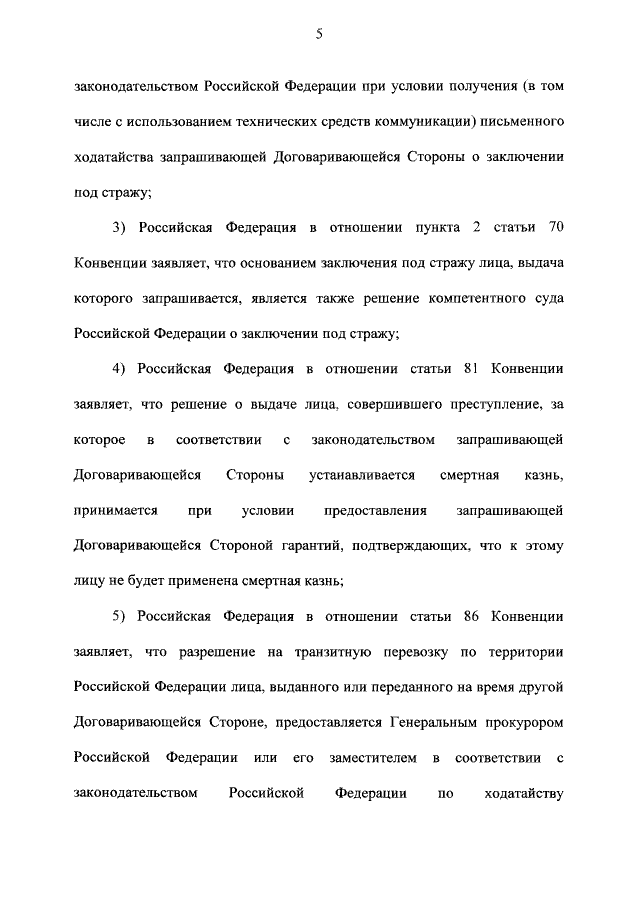 5

законодательством Российской Федерации при условии получения (в том числе с использованием технических средств коммуникации) письменного ходатайства запрашивающей Договаривающейся Стороны о заключении под стражу;

3) Российская Федерация в отношении пункта 2 статьи 70 Конвенции заявляет, что основанием заключения под стражу лица, выдача которого запрашивается, является также решение компетентного суда Российской Федерации о заключении под стражу;

4) Российская Федерация в отношении статьи 81 Конвенции заявляет, что решение о выдаче лица, совершившего преступление, за которое в соответствии с законодательством запрашивающей Договаривающейся Стороны устанавливается смертная казнь, принимается при условии предоставления запрашивающей Договаривающейся Стороной гарантий, подтверждающих, что к этому лицу не будет применена смертная казнь;

5) Российская Федерация в отношении статьи 86 Конвенции заявляет, что разрешение на транзитную перевозку по территории Российской Федерации лица, выданного или переданного на время другой Договаривающейся Стороне, предоставляется Генеральным прокурором Российской Федерации или его заместителем в соответствии с законодательством Российской Федерации по ходатайству